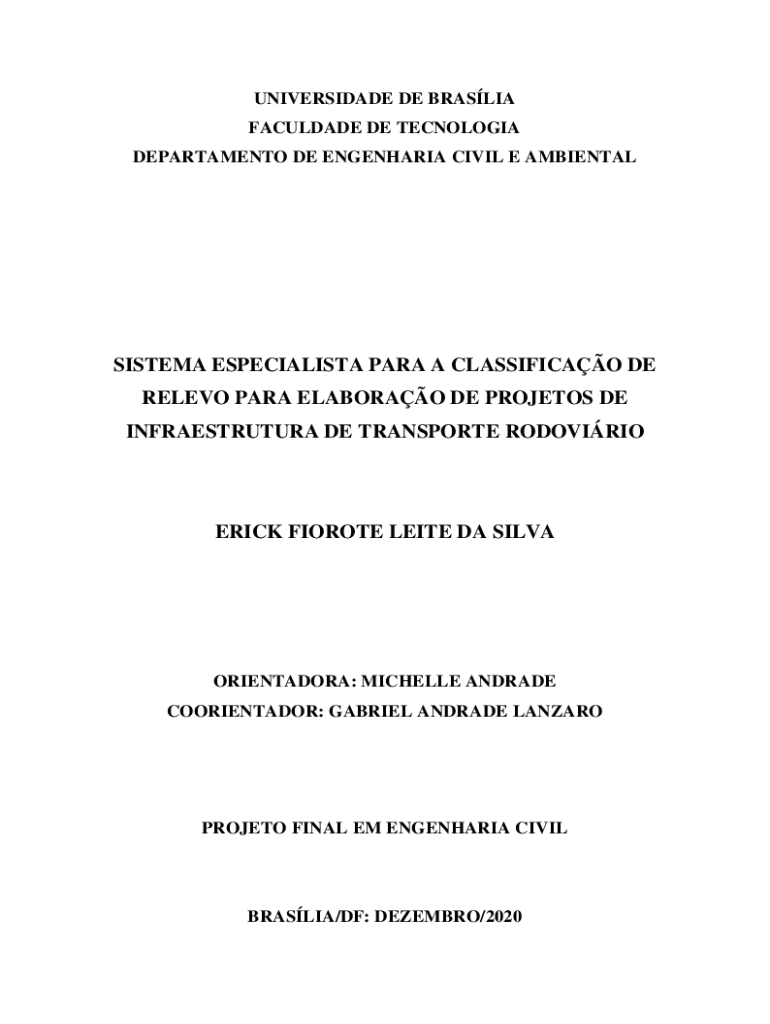 UNIVERSIDADE DE BRASÍLIA
FACULDADE DE TECNOLOGIA
DEPARTAMENTO DE ENGENHARIA CIVIL E AMBIENTAL

SISTEMA ESPECIALISTA PARA A CLASSIFICAÇÃO DE RELEVO PARA ELABORAÇÃO DE PROJETOS DE INFRAESTRUTURA DE TRANSPORTE RODOVIÁRIO

ERICK FIOROTE LEITE DA SILVA

ORIENTADORA: MICHELLE ANDRADE
COORIENTADOR: GABRIEL ANDRADE LANZARO

PROJETO FINAL EM ENGENHARIA CIVIL

BRASÍLIA/DF: DEZEMBRO/2020